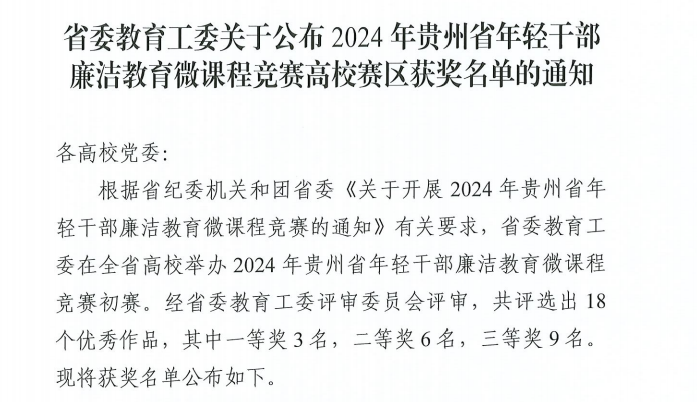 省委教育工委关于公布 2024 年贵州省年轻干部廉洁教育微课程竞赛高校赛区获奖名单的通知

各高校党委：

根据省纪委机关和团省委《关于开展 2024 年贵州省年轻干部廉洁教育微课程竞赛的通知》有关要求，省委教育工委在全省高校举办 2024 年贵州省年轻干部廉洁教育微课程竞赛初赛。经省委教育工委评审委员会评审，共评选出 18 个优秀作品，其中一等奖 3 名，二等奖 6 名，三等奖 9 名。现将获奖名单公布如下。